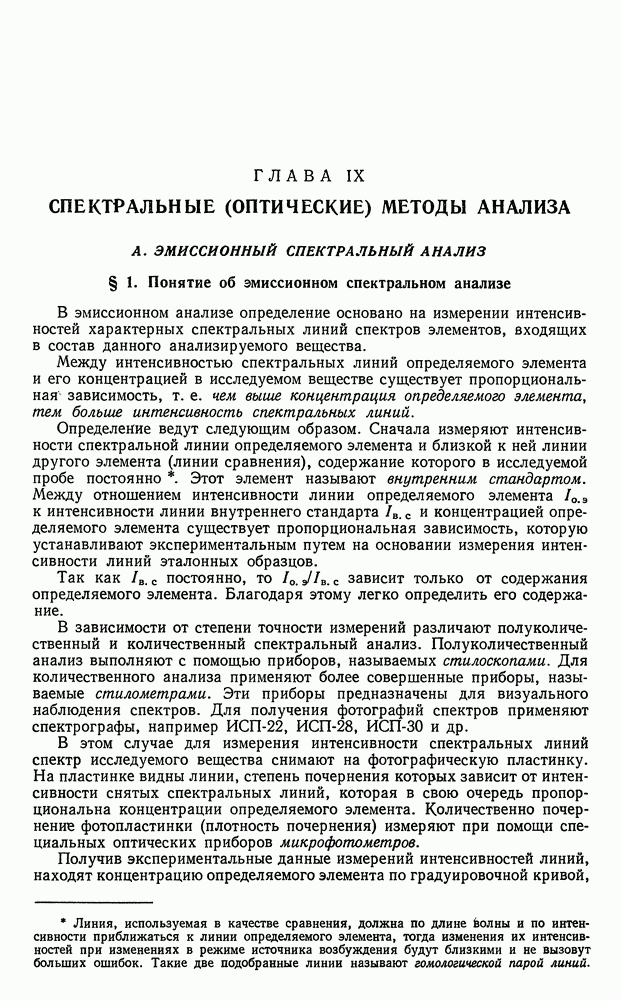 ГЛАВА IX

СПЕКТРАЛЬНЫЕ (ОПТИЧЕСКИЕ) МЕТОДЫ АНАЛИЗА

А. ЭМИССИОННЫЙ СПЕКТРАЛЬНЫЙ АНАЛИЗ

§ 1. Понятие об эмиссионном спектральном анализе

В эмиссионном анализе определение основано на измерении интенсивностей характерных спектральных линий спектров элементов, входящих в состав данного анализируемого вещества.

Между интенсивностью спектральных линий определяемого элемента и его концентрацией в исследуемом веществе существует пропорциональная зависимость, т. е. чем выше концентрация определяемого элемента, тем больше интенсивность спектральных линий.

Определение ведут следующим образом. Сначала измеряют интенсивности спектральной линии определяемого элемента и близкой к ней линии другого элемента (линии сравнения), содержание которого в исследуемой пробе постоянно *. Этот элемент называют внутренним стандартом. Между отношением интенсивности линии определяемого элемента $I_{о.э}$ к интенсивности линии внутреннего стандарта $I_{в.с}$ и концентрацией определяемого элемента существует пропорциональная зависимость, которую устанавливают экспериментальным путем на основании измерения интенсивности линий эталонных образцов.

Так как $I_{в.с}$ постоянно, то $I_{о.э}/I_{в.с}$ зависит только от содержания определяемого элемента. Благодаря этому легко определить его содержание.

В зависимости от степени точности измерений различают полуколичественный и количественный спектральный анализ. Полуколичественный анализ выполняют с помощью приборов, называемых стилоскопами. Для количественного анализа применяют более совершенные приборы, называемые стилометрами. Эти приборы предназначены для визуального наблюдения спектров. Для получения фотографий спектров применяют спектрографы, например ИСП-22, ИСП-28, ИСП-30 и др.

В этом случае для измерения интенсивности спектральных линий спектр исследуемого вещества снимают на фотографическую пластинку. На пластинке видны линии, степень почернения которых зависит от интенсивности снятых спектральных линий, которая в свою очередь пропорциональна концентрации определяемого элемента. Количественно почернение фотопластинки (плотность почернения) измеряют при помощи специальных оптических приборов микрофотометров.

Получив экспериментальные данные измерений интенсивностей линий, находят концентрацию определяемого элемента по градуировочной кривой,

* Линия, используемая в качестве сравнения, должна по длине волны и по интенсивности приближаться к линии определяемого элемента, тогда изменения их интенсивностей при изменениях в режиме источника возбуждения будут близкими и не вызовут больших ошибок. Такие две подобранные линии называют гомологической парой линий.